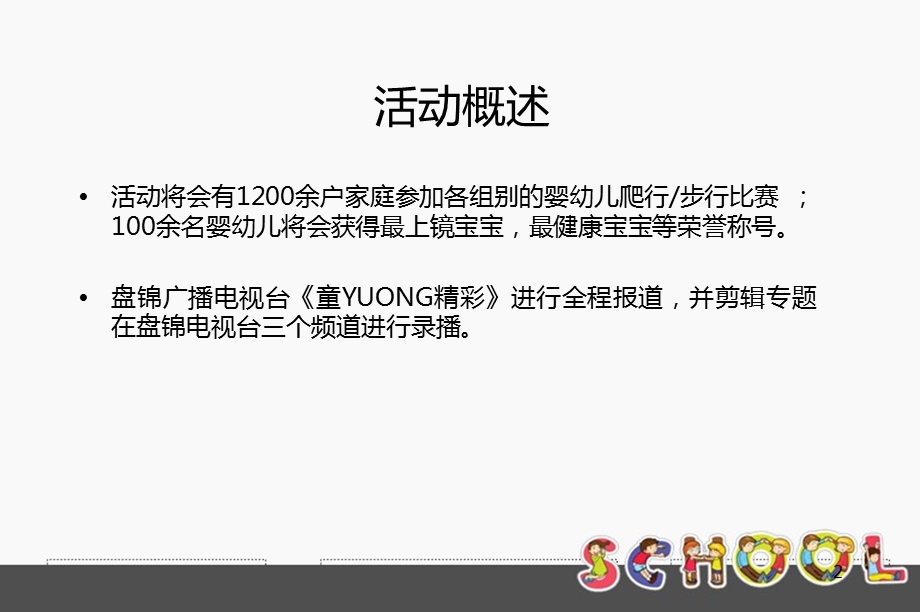 活动概述

• 活动将会有1200余户家庭参加各组别的婴幼儿爬行/步行比赛 ；100余名婴幼儿将会获得最上镜宝宝，最健康宝宝等荣誉称号。

• 盘锦广播电视台《童YUONG精彩》进行全程报道，并剪辑专题在盘锦电视台三个频道进行录播。

SCHOOL

2